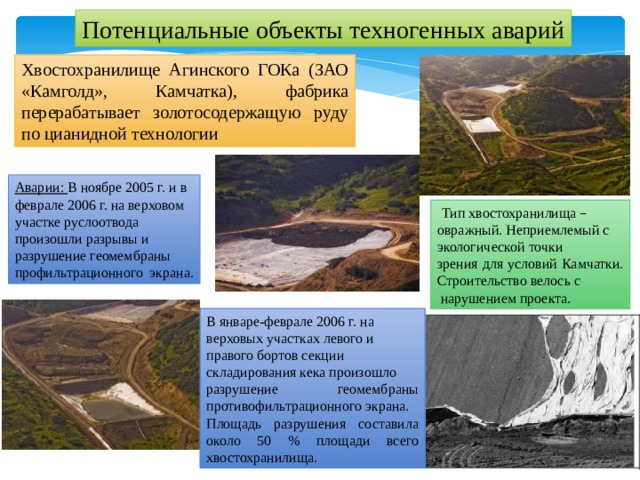 Потенциальные объекты техногенных аварий

Хвостохранилище Агинского ГОКа (ЗАО «Камголд», Камчатка), фабрика перерабатывает золотосодержащую руду по цианидной технологии

Аварии: В ноябре 2005 г. и в феврале 2006 г. на верховом участке руслоотвода произошли разрывы и разрушение геомембраны профильтрационного экрана.

Тип хвостохранилища – овражный. Неприемлемый с экологической точки зрения для условий Камчатки. Строительство велось с нарушением проекта.

В январе-феврале 2006 г. на верховых участках левого и правого бортов секции складирования кека произошло разрушение геомембраны противофильтрационного экрана. Площадь разрушения составила около 50 % площади всего хвостохранилища.